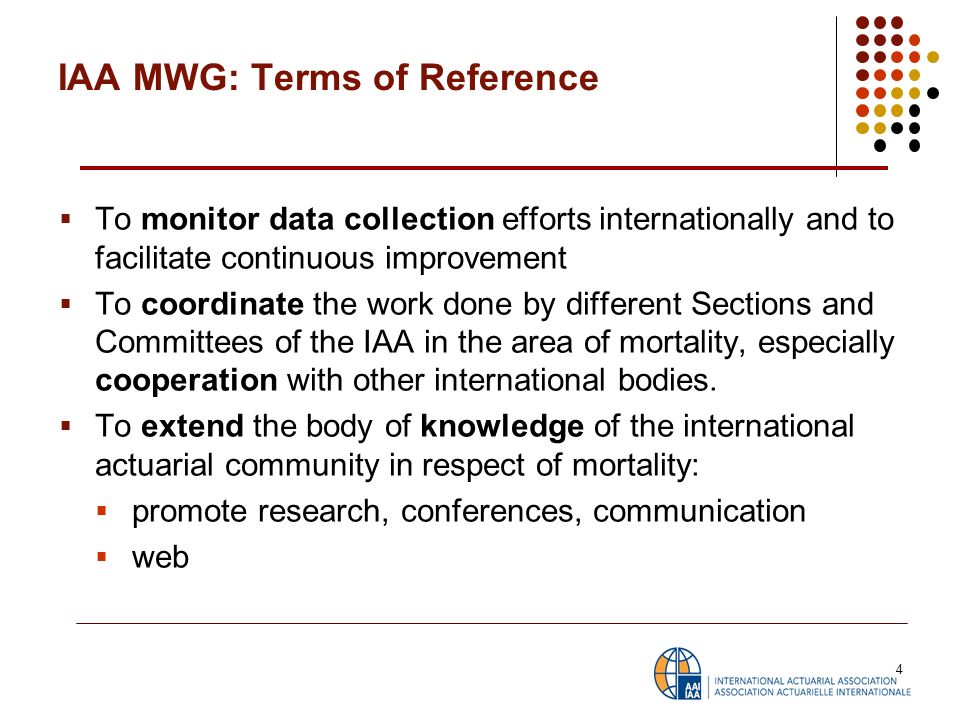 IAA MWG: Terms of Reference

▪ To monitor data collection efforts internationally and to facilitate continuous improvement

▪ To coordinate the work done by different Sections and Committees of the IAA in the area of mortality, especially cooperation with other international bodies.

▪ To extend the body of knowledge of the international actuarial community in respect of mortality:

▪ promote research, conferences, communication

▪ web

4

AAI IAA INTERNATIONAL ACTUARIAL ASSOCIATION ASSOCIATION ACTUARIELLE INTERNATIONALE